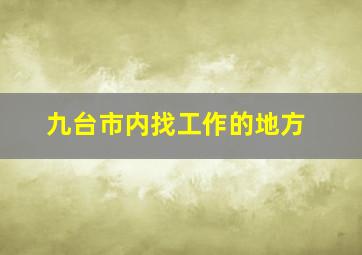 九台市内找工作的地方